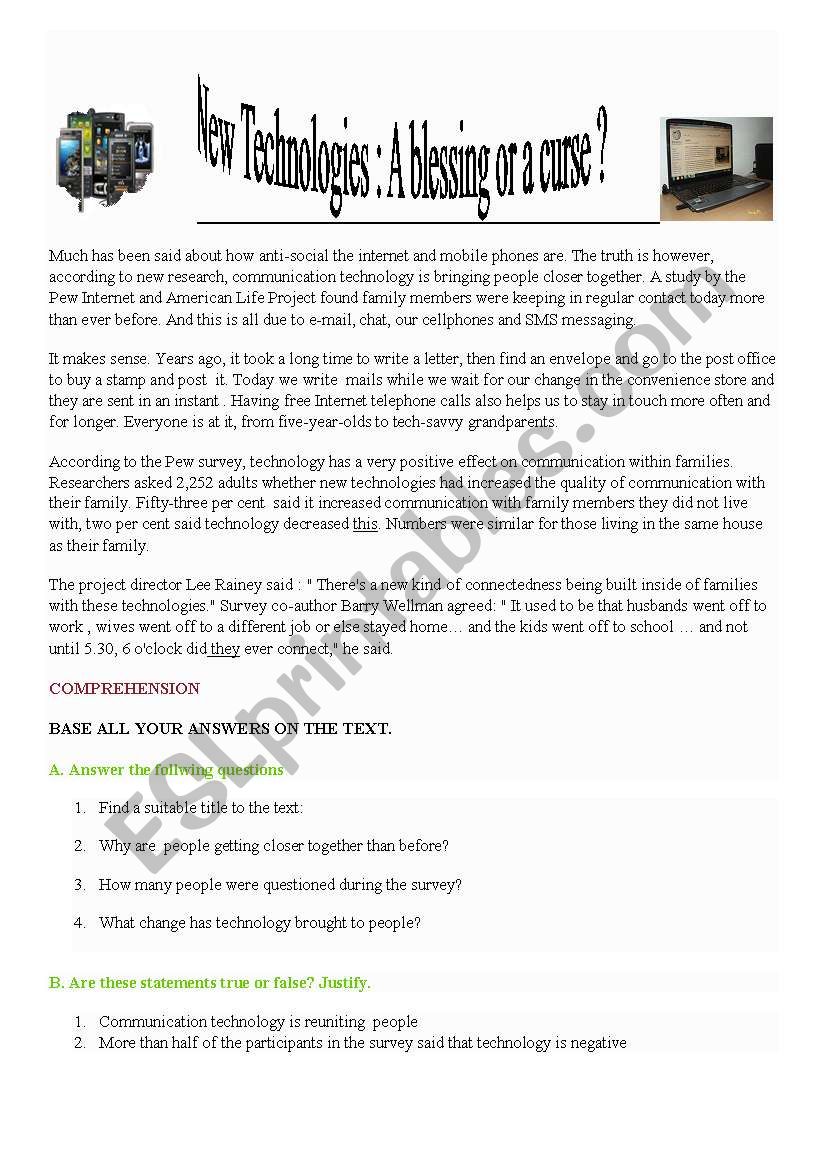 New Technologies : A blessing or a curse ?

Much has been said about how anti-social the internet and mobile phones are. The truth is however, according to new research, communication technology is bringing people closer together. A study by the Pew Internet and American Life Project found family members were keeping in regular contact today more than ever before. And this is all due to e-mail, chat, our cellphones and SMS messaging.

It makes sense. Years ago, it took a long time to write a letter, then find an envelope and go to the post office to buy a stamp and post it. Today we write mails while we wait for our change in the convenience store and they are sent in an instant . Having free Internet telephone calls also helps us to stay in touch more often and for longer. Everyone is at it, from five-year-olds to tech-savvy grandparents.

According to the Pew survey, technology has a very positive effect on communication within families. Researchers asked 2,252 adults whether new technologies had increased the quality of communication with their family. Fifty-three per cent said it increased communication with family members they did not live with, two per cent said technology decreased this. Numbers were similar for those living in the same house as their family.

The project director Lee Rainey said : " There's a new kind of connectedness being built inside of families with these technologies." Survey co-author Barry Wellman agreed: " It used to be that husbands went off to work , wives went off to a different job or else stayed home… and the kids went off to school … and not until 5.30, 6 o'clock did they ever connect," he said.

COMPREHENSION

BASE ALL YOUR ANSWERS ON THE TEXT.

A. Answer the follwing questions

1. Find a suitable title to the text:
2. Why are people getting closer together than before?
3. How many people were questioned during the survey?
4. What change has technology brought to people?

B. Are these statements true or false? Justify.

1. Communication technology is reuniting people
2. More than half of the participants in the survey said that technology is negative

ESLprintables.com